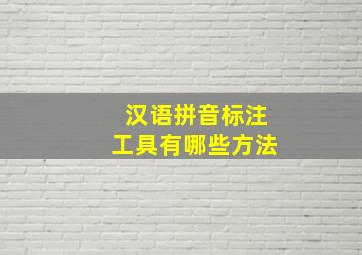 汉语拼音标注
工具有哪些方法